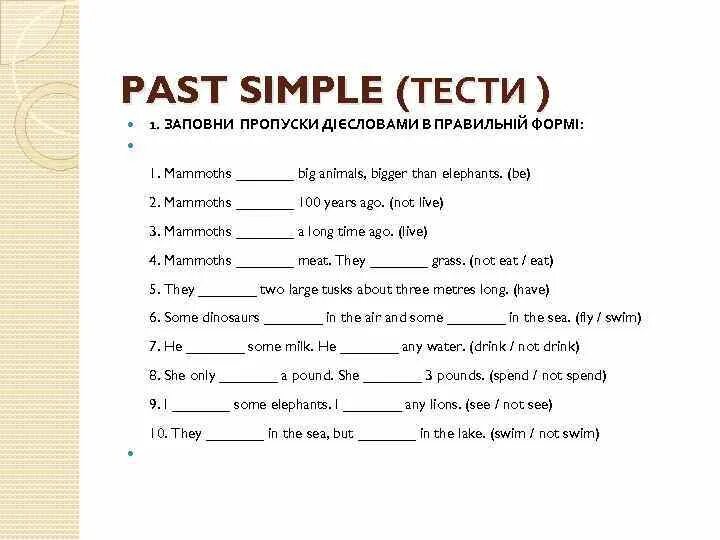 PAST SIMPLE (ТЕСТИ )

• 1. ЗАПОВНИ ПРОПУСКИ ДІЄСЛОВАМИ В ПРАВИЛЬНІЙ ФОРМІ:

•

1. Mammoths ____ big animals, bigger than elephants. (be)

2. Mammoths ____ 100 years ago. (not live)

3. Mammoths ____ a long time ago. (live)

4. Mammoths ____ meat. They ____ grass. (not eat / eat)

5. They ____ two large tusks about three metres long. (have)

6. Some dinosaurs ____ in the air and some ____ in the sea. (fly / swim)

7. He ____ some milk. He ____ any water. (drink / not drink)

8. She only ____ a pound. She ____ 3 pounds. (spend / not spend)

9. I ____ some elephants. I ____ any lions. (see / not see)

10. They ____ in the sea, but ____ in the lake. (swim / not swim)

•